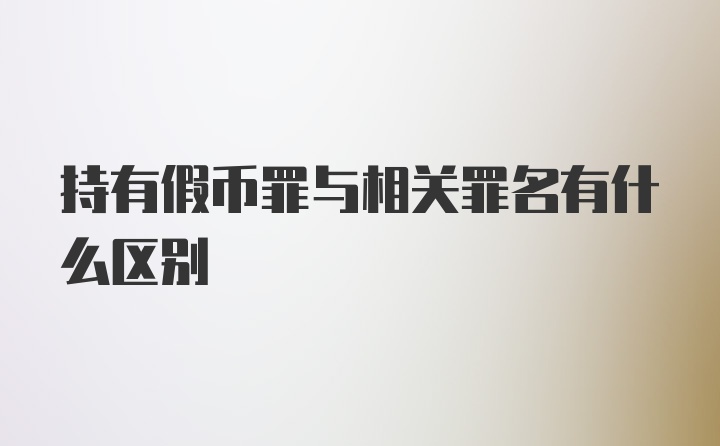 持有假币罪与相关罪名有什么区别